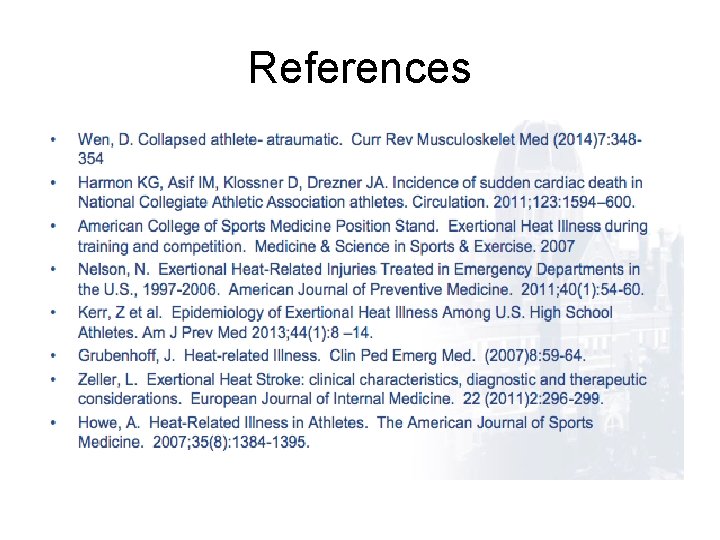 References

• Wen, D. Collapsed athlete- atraumatic. Curr Rev Musculoskelet Med (2014)7:348-354

• Harmon KG, Asif IM, Klossner D, Drezner JA. Incidence of sudden cardiac death in National Collegiate Athletic Association athletes. Circulation. 2011;123:1594–600.

• American College of Sports Medicine Position Stand. Exertional Heat Illness during training and competition. Medicine & Science in Sports & Exercise. 2007

• Nelson, N. Exertional Heat-Related Injuries Treated in Emergency Departments in the U.S., 1997-2006. American Journal of Preventive Medicine. 2011;40(1):54-60.

• Kerr, Z et al. Epidemiology of Exertional Heat Illness Among U.S. High School Athletes. Am J Prev Med 2013;44(1):8 –14.

• Grubenhoff, J. Heat-related Illness. Clin Ped Emerg Med. (2007)8:59-64.

• Zeller, L. Exertional Heat Stroke: clinical characteristics, diagnostic and therapeutic considerations. European Journal of Internal Medicine. 22 (2011)2:296-299.

• Howe, A. Heat-Related Illness in Athletes. The American Journal of Sports Medicine. 2007;35(8):1384-1395.